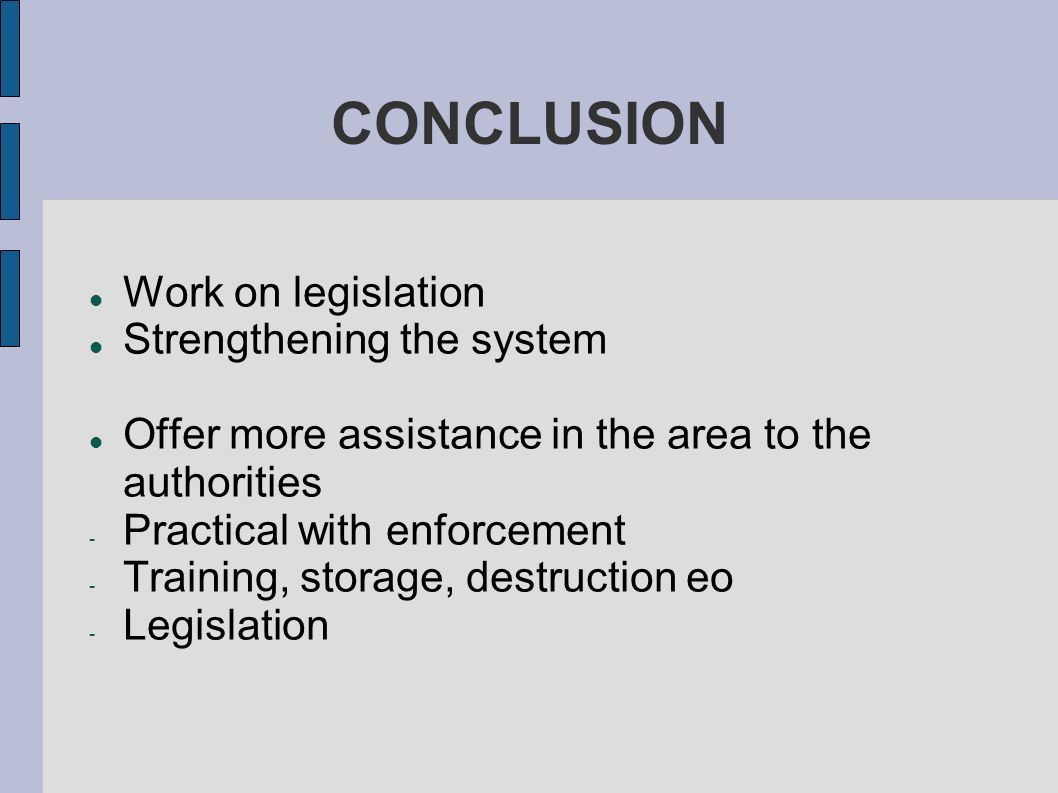 CONCLUSION

- Work on legislation
- Strengthening the system

- Offer more assistance in the area to the authorities
- Practical with enforcement
- Training, storage, destruction eo
- Legislation